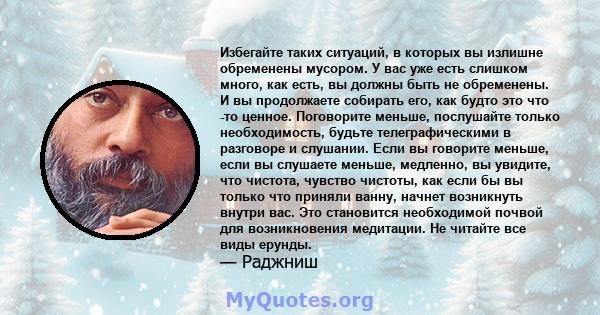 Избегайте таких ситуаций, в которых вы излишне обременены мусором. У вас уже есть слишком много, как есть, вы должны быть не обременены. И вы продолжаете собирать его, как будто это что -то ценное. Поговорите меньше, послушайте только необходимость, будьте телеграфическими в разговоре и слушании. Если вы говорите меньше, если вы слушаете меньше, медленно, вы увидите, что чистота, чувство чистоты, как если бы вы только что приняли ванну, начнет возникнуть внутри вас. Это становится необходимой почвой для возникновения медитации. Не читайте все виды ерунды.
— Раджниш

MyQuotes.org